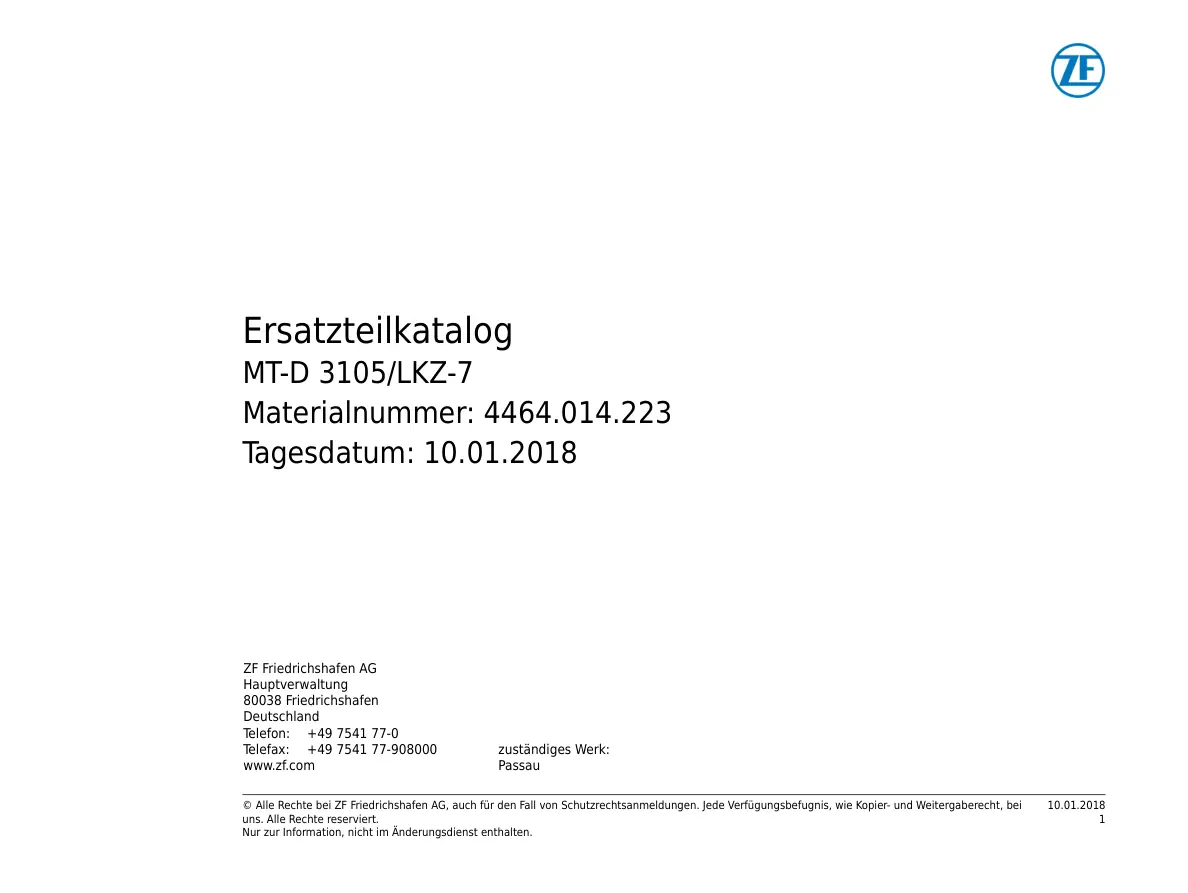 ZF

Ersatzteilkatalog
MT-D 3105/LKZ-7
Materialnummer: 4464.014.223
Tagesdatum: 10.01.2018

ZF Friedrichshafen AG
Hauptverwaltung
80038 Friedrichshafen
Deutschland
Telefon: +49 7541 77-0
Telefax: +49 7541 77-908000
www.zf.com

zuständiges Werk:
Passau

© Alle Rechte bei ZF Friedrichshafen AG, auch für den Fall von Schutzrechtsanmeldungen. Jede Verfügungsbefugnis, wie Kopier- und Weitergaberecht, bei uns. Alle Rechte reserviert.
Nur zur Information, nicht im Änderungsdienst enthalten.

10.01.2018
1